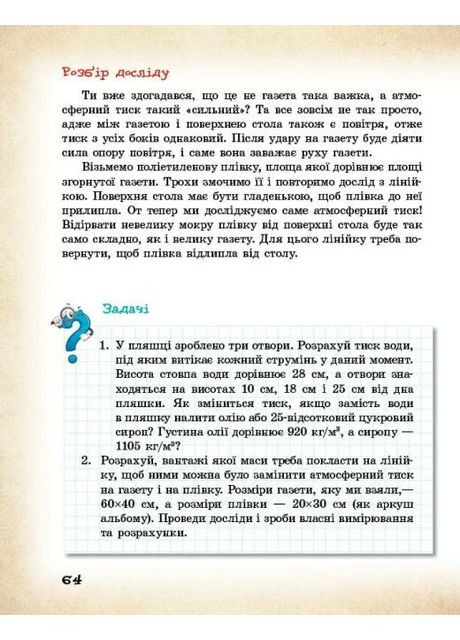 Розбір досліду

Ти вже здогадався, що це не газета така важка, а атмосферний тиск такий «сильний»? Та все зовсім не так просто, адже між газетою і поверхнею стола також є повітря, отже тиск з усіх боків однаковий. Після удару на газету буде діяти сила опору повітря, і саме вона заважає руху газети.

Візьмемо поліетиленову плівку, площа якої дорівнює площі згорнутої газети. Трохи змочимо її і повторимо дослід з лінійкою. Поверхня стола має бути гладенькою, щоб плівка до неї прилипла. От тепер ми досліджуємо саме атмосферний тиск! Відірвати невелику мокру плівку від поверхні стола буде так само складно, як і велику газету. Для цього лінійку треба повернути, щоб плівка відлипла від столу.

Задачі

1. У пляшці зроблено три отвори. Розрахуй тиск води, під яким витікає кожний струмінь у даний момент. Висота стовпа води дорівнює 28 см, а отвори знаходяться на висотах 10 см, 18 см і 25 см від дна пляшки. Як зміниться тиск, якщо замість води в пляшку налити олію або 25-відсотковий цукровий сироп? Густина олії дорівнює 920 кг/м$^3$, а сиропу — 1105 кг/м$^3$?

2. Розрахуй, вантажі якої маси треба покласти на лінійку, щоб ними можна було замінити атмосферний тиск на газету і на плівку. Розміри газети, яку ми взяли,— 60×40 см, а розміри плівки — 20×30 см (як аркуш альбому). Проведи досліди і зроби власні вимірювання та розрахунки.

64